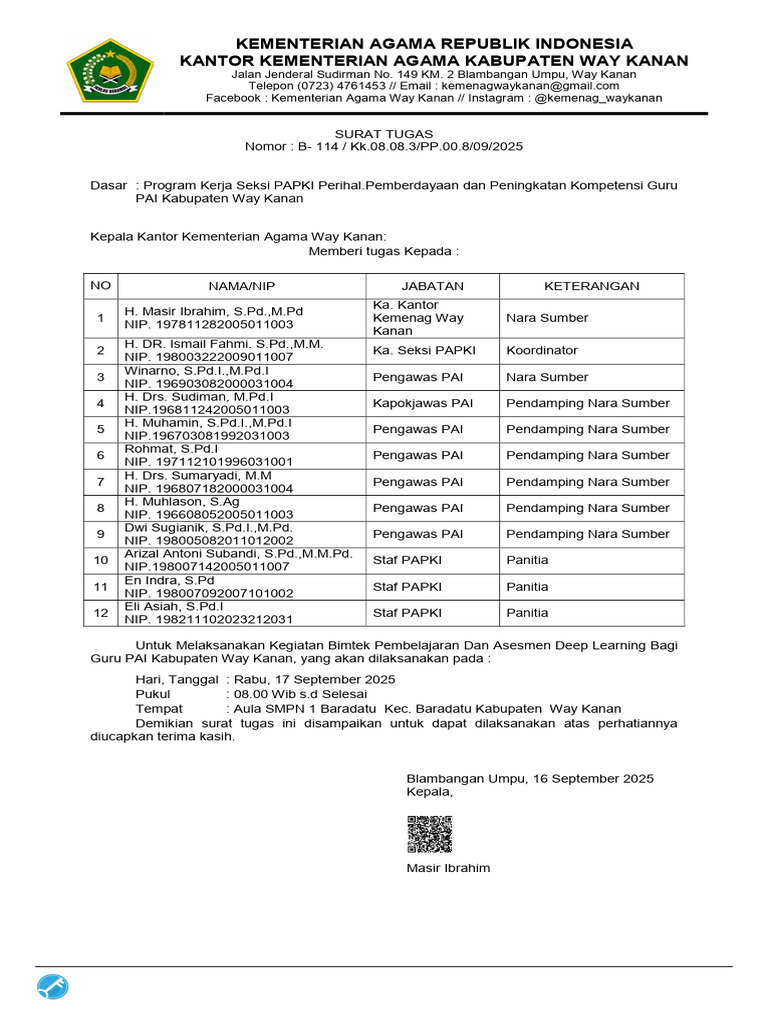 KEMENTERIAN AGAMA REPUBLIK INDONESIA
KANTOR KEMENTERIAN AGAMA KABUPATEN WAY KANAN
Jalan Jenderal Sudirman No. 149 KM. 2 Blambangan Umpu, Way Kanan
Telepon (0723) 4761453 // Email : kemenagwaykanan@gmail.com
Facebook : Kementerian Agama Way Kanan // Instagram : @kemenag_waykanan

SURAT TUGAS
Nomor : B- 114 / Kk.08.08.3/PP.00.8/09/2025

Dasar : Program Kerja Seksi PAPKI Perihal.Pemberdayaan dan Peningkatan Kompetensi Guru PAI Kabupaten Way Kanan

Kepala Kantor Kementerian Agama Way Kanan:
Memberi tugas Kepada :

| NO | NAMA/NIP | JABATAN | KETERANGAN |
|---|---|---|---|
| 1 | H. Masir Ibrahim, S.Pd.,M.Pd NIP. 197811282005011003 | Ka. Kantor Kemenag Way Kanan | Nara Sumber |
| 2 | H. DR. Ismail Fahmi. S.Pd.,M.M. NIP. 198003222009011007 | Ka. Seksi PAPKI | Koordinator |
| 3 | Winarno, S.Pd.I.,M.Pd.I NIP. 196903082000031004 | Pengawas PAI | Nara Sumber |
| 4 | H. Drs. Sudiman, M.Pd.I NIP.196811242005011003 | Kapokjawas PAI | Pendamping Nara Sumber |
| 5 | H. Muhamin, S.Pd.I.,M.Pd.I NIP.196703081992031003 | Pengawas PAI | Pendamping Nara Sumber |
| 6 | Rohmat, S.Pd.I NIP. 197112101996031001 | Pengawas PAI | Pendamping Nara Sumber |
| 7 | H. Drs. Sumaryadi, M.M NIP. 196807182000031004 | Pengawas PAI | Pendamping Nara Sumber |
| 8 | H. Muhlason, S.Ag NIP. 196608052005011003 | Pengawas PAI | Pendamping Nara Sumber |
| 9 | Dwi Sugianik, S.Pd.I.,M.Pd. NIP. 198005082011012002 | Pengawas PAI | Pendamping Nara Sumber |
| 10 | Arizal Antoni Subandi, S.Pd.,M.M.Pd. NIP.198007142005011007 | Staf PAPKI | Panitia |
| 11 | En Indra, S.Pd NIP. 198007092007101002 | Staf PAPKI | Panitia |
| 12 | Eli Asiah, S.Pd.I NIP. 198211102023212031 | Staf PAPKI | Panitia |

Untuk Melaksanakan Kegiatan Bimtek Pembelajaran Dan Asesmen Deep Learning Bagi Guru PAI Kabupaten Way Kanan, yang akan dilaksanakan pada :

Hari, Tanggal : Rabu, 17 September 2025
Pukul : 08.00 Wib s.d Selesai
Tempat : Aula SMPN 1 Baradatu Kec. Baradatu Kabupaten Way Kanan

Demikian surat tugas ini disampaikan untuk dapat dilaksanakan atas perhatiannya diucapkan terima kasih.

Blambangan Umpu, 16 September 2025
Kepala,

Masir Ibrahim